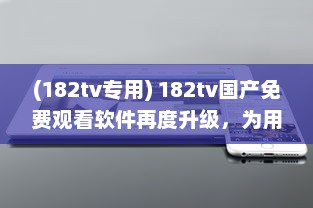 (182tv专用) 182tv国产免费观看软件再度升级，为用